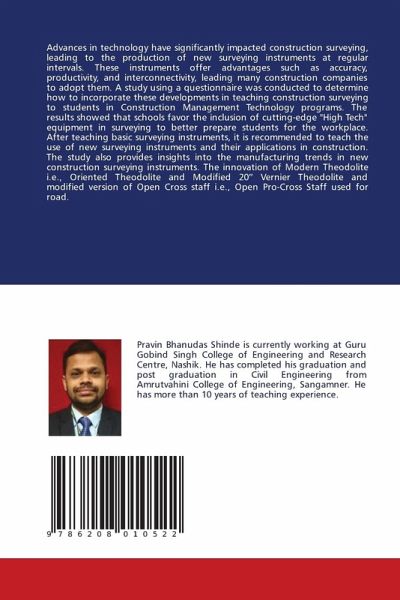 Advances in technology have significantly impacted construction surveying, leading to the production of new surveying instruments at regular intervals. These instruments offer advantages such as accuracy, productivity, and interconnectivity, leading many construction companies to adopt them. A study using a questionnaire was conducted to determine how to incorporate these developments in teaching construction surveying to students in Construction Management Technology programs. The results showed that schools favor the inclusion of cutting-edge "High Tech" equipment in surveying to better prepare students for the workplace. After teaching basic surveying instruments, it is recommended to teach the use of new surveying instruments and their applications in construction. The study also provides insights into the manufacturing trends in new construction surveying instruments. The innovation of Modern Theodolite i.e., Oriented Theodolite and Modified 20" Vernier Theodolite and modified version of Open Cross staff i.e., Open Pro-Cross Staff used for road.

Pravin Bhanudas Shinde is currently working at Guru Gobind Singh College of Engineering and Research Centre, Nashik. He has completed his graduation and post graduation in Civil Engineering from Amrutvahini College of Engineering, Sangamner. He has more than 10 years of teaching experience.

9 786208 010522